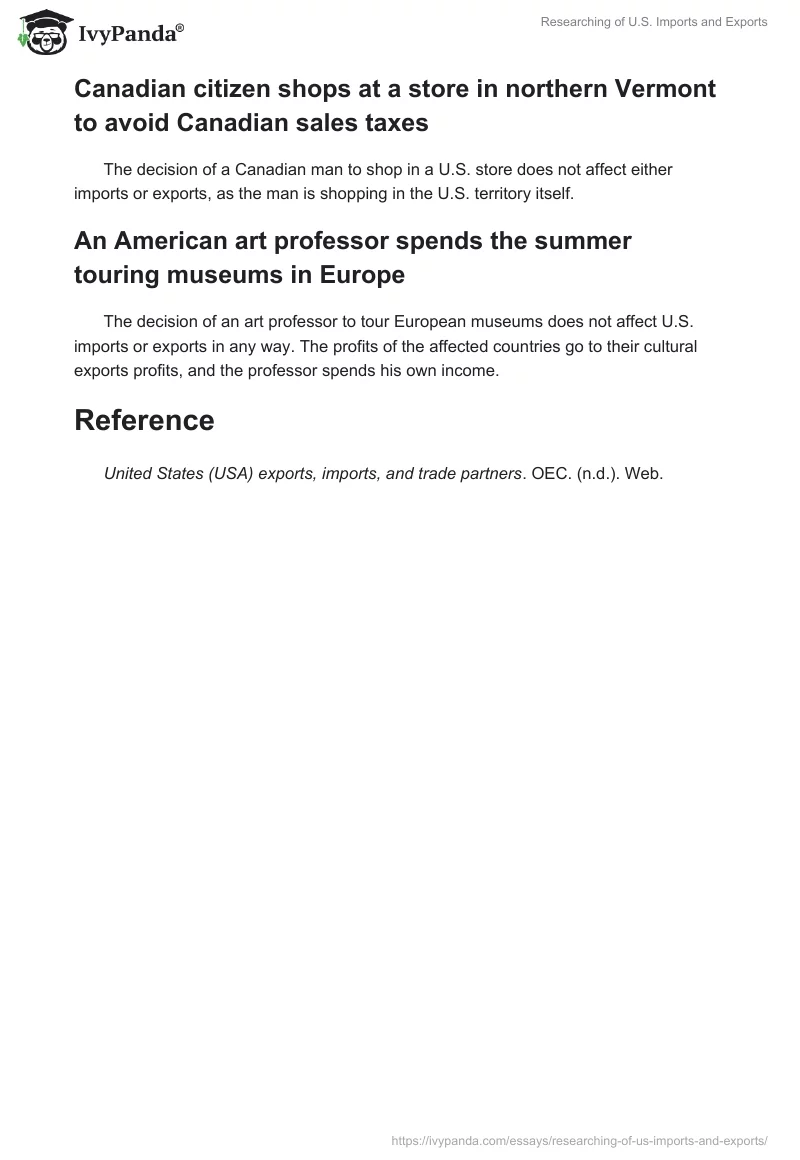 IvyPanda®

Researching of U.S. Imports and Exports

Canadian citizen shops at a store in northern Vermont to avoid Canadian sales taxes

The decision of a Canadian man to shop in a U.S. store does not affect either imports or exports, as the man is shopping in the U.S. territory itself.

An American art professor spends the summer touring museums in Europe

The decision of an art professor to tour European museums does not affect U.S. imports or exports in any way. The profits of the affected countries go to their cultural exports profits, and the professor spends his own income.

Reference

United States (USA) exports, imports, and trade partners. OEC. (n.d.). Web.

https://ivypanda.com/essays/researching-of-us-imports-and-exports/